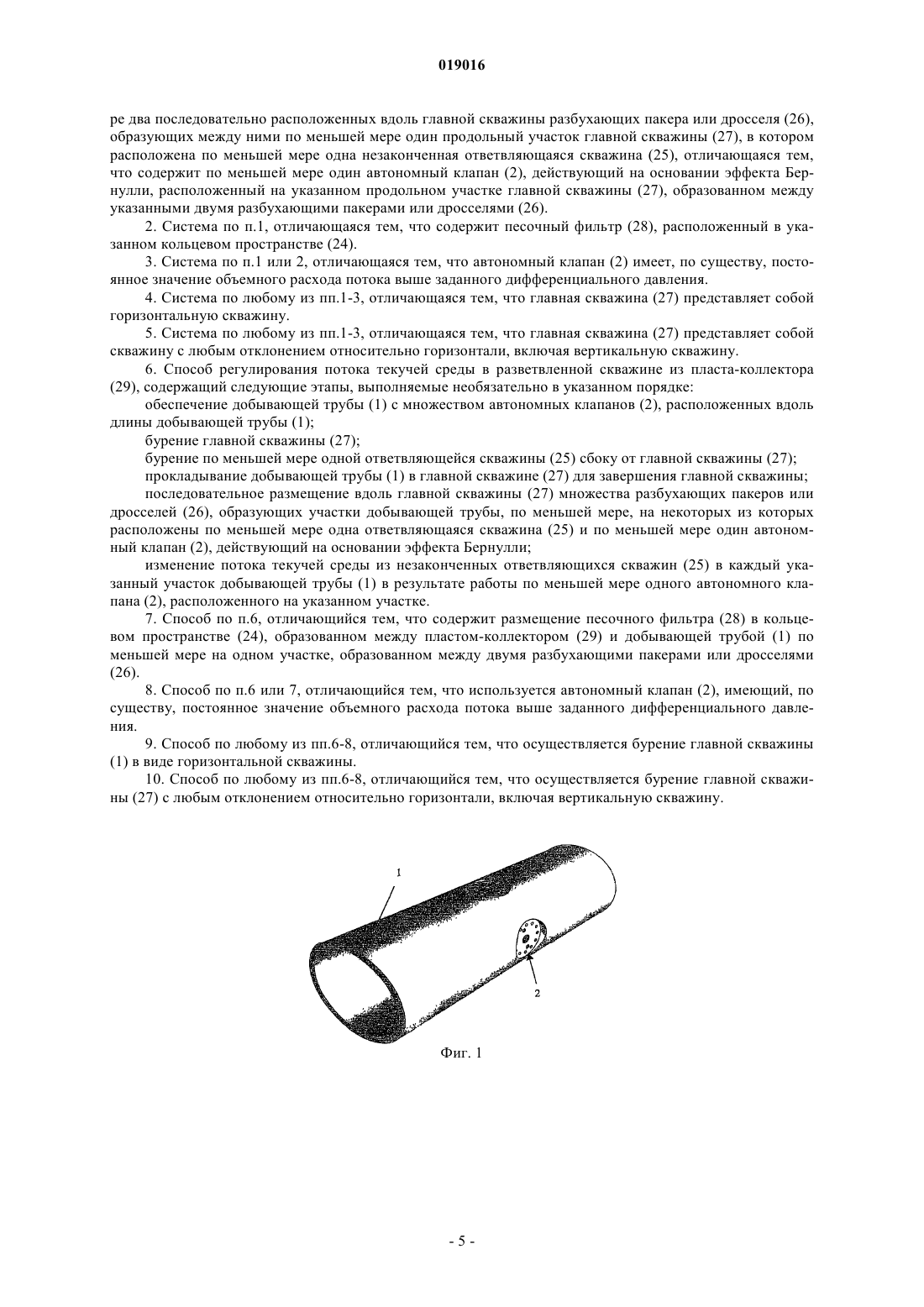 019016

ре два последовательно расположенных вдоль главной скважины разбухающих пакера или дросселя (26), образующих между ними по меньшей мере один продольный участок главной скважины (27), в котором расположена по меньшей мере одна незаконченная ответвляющаяся скважина (25), отличающаяся тем, что содержит по меньшей мере один автономный клапан (2), действующий на основании эффекта Бернулли, расположенный на указанном продольном участке главной скважины (27), образованном между указанными двумя разбухающими пакерами или дросселями (26).

2. Система по п.1, отличающаяся тем, что содержит песочный фильтр (28), расположенный в указанном кольцевом пространстве (24).

3. Система по п.1 или 2, отличающаяся тем, что автономный клапан (2) имеет, по существу, постоянное значение объемного расхода потока выше заданного дифференциального давления.

4. Система по любому из пп.1-3, отличающаяся тем, что главная скважина (27) представляет собой горизонтальную скважину.

5. Система по любому из пп.1-3, отличающаяся тем, что главная скважина (27) представляет собой скважину с любым отклонением относительно горизонтали, включая вертикальную скважину.

6. Способ регулирования потока текучей среды в разветвленной скважине из пласта-коллектора (29), содержащий следующие этапы, выполняемые необязательно в указанном порядке:

обеспечение добывающей трубы (1) с множеством автономных клапанов (2), расположенных вдоль длины добывающей трубы (1);

бурение главной скважины (27);

бурение по меньшей мере одной ответвляющейся скважины (25) сбоку от главной скважины (27);

прокладывание добывающей трубы (1) в главной скважине (27) для завершения главной скважины;

последовательное размещение вдоль главной скважины (27) множества разбухающих пакеров или дросселей (26), образующих участки добывающей трубы, по меньшей мере, на некоторых из которых расположены по меньшей мере одна ответвляющаяся скважина (25) и по меньшей мере один автономный клапан (2), действующий на основании эффекта Бернулли;

изменение потока текучей среды из незаконченных ответвляющихся скважин (25) в каждый указанный участок добывающей трубы (1) в результате работы по меньшей мере одного автономного клапана (2), расположенного на указанном участке.

7. Способ по п.6, отличающийся тем, что содержит размещение песочного фильтра (28) в кольцевом пространстве (24), образованном между пластом-коллектором (29) и добывающей трубой (1) по меньшей мере на одном участке, образованном между двумя разбухающими пакерами или дросселями (26).

8. Способ по п.6 или 7, отличающийся тем, что используется автономный клапан (2), имеющий, по существу, постоянное значение объемного расхода потока выше заданного дифференциального давления.

9. Способ по любому из пп.6-8, отличающийся тем, что осуществляется бурение главной скважины (1) в виде горизонтальной скважины.

10. Способ по любому из пп.6-8, отличающийся тем, что осуществляется бурение главной скважины (27) с любым отклонением относительно горизонтали, включая вертикальную скважину.

1

2

Фиг. 1

- 5 -